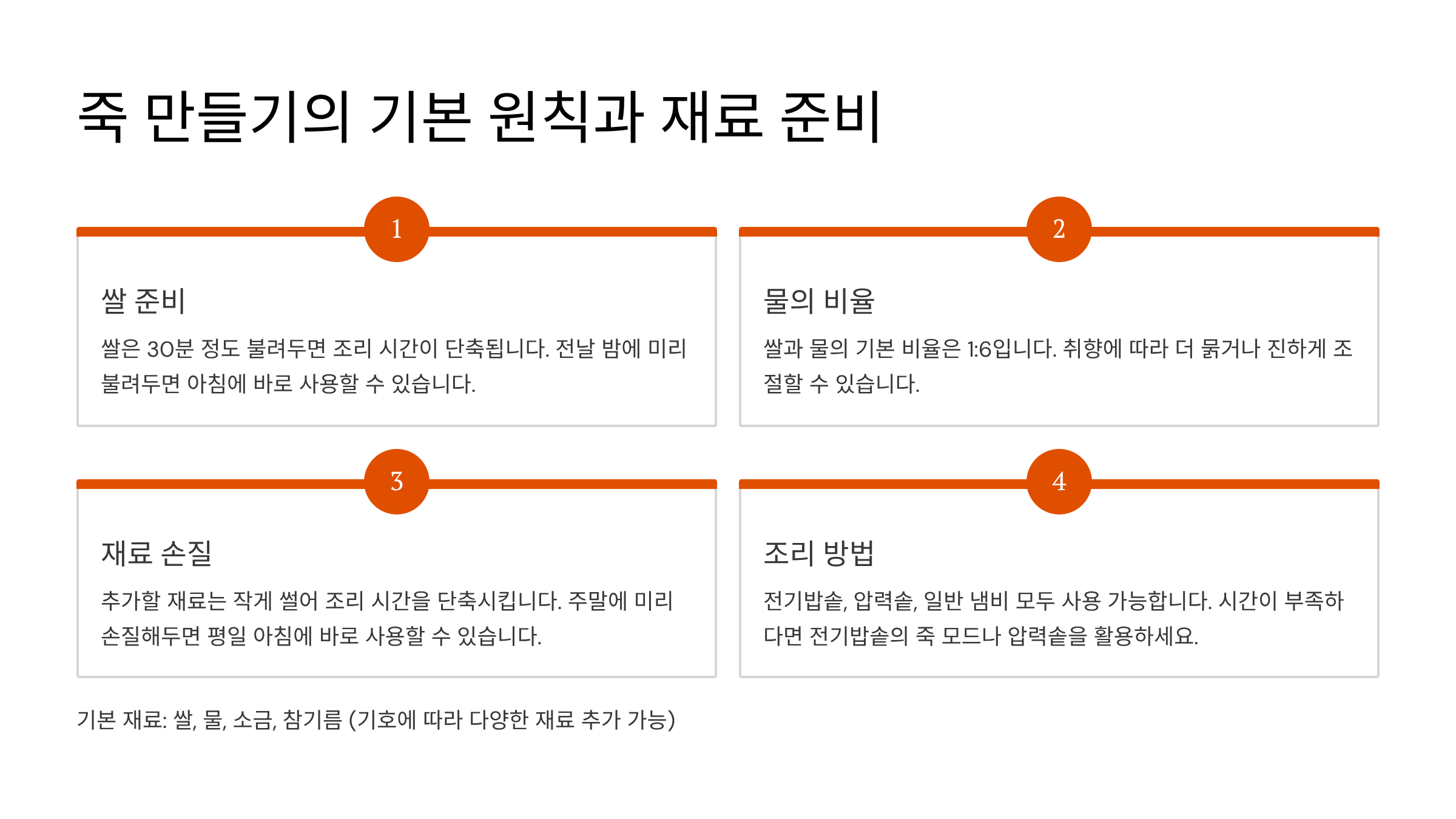 죽 만들기의 기본 원칙과 재료 준비

1

쌀 준비

쌀은 30분 정도 불려두면 조리 시간이 단축됩니다. 전날 밤에 미리 불려두면 아침에 바로 사용할 수 있습니다.

2

물의 비율

쌀과 물의 기본 비율은 1:6입니다. 취향에 따라 더 묽거나 진하게 조절할 수 있습니다.

3

재료 손질

추가할 재료는 작게 썰어 조리 시간을 단축시킵니다. 주말에 미리 손질해두면 평일 아침에 바로 사용할 수 있습니다.

4

조리 방법

전기밥솥, 압력솥, 일반 냄비 모두 사용 가능합니다. 시간이 부족하다면 전기밥솥의 죽 모드나 압력솥을 활용하세요.

기본 재료: 쌀, 물, 소금, 참기름 (기호에 따라 다양한 재료 추가 가능)